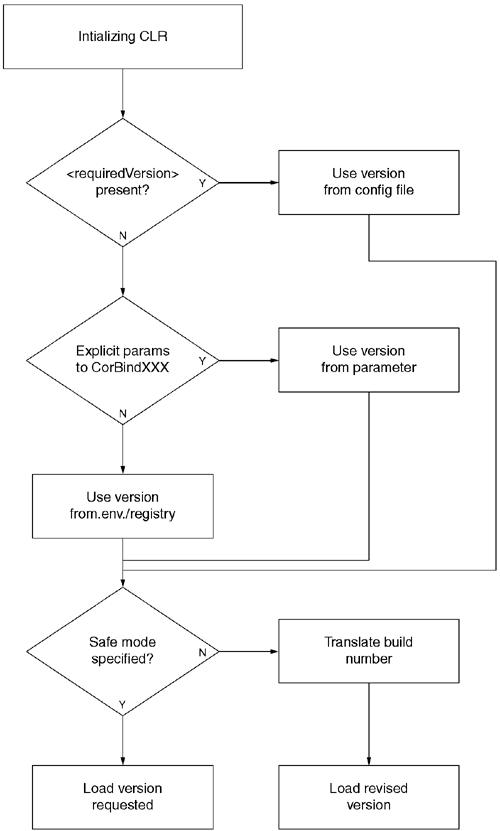 Intializing CLR

<requiredVersion> present?

Y

Use version from config file

N

Explicit params to CorBindXXX

Y

Use version from parameter

N

Use version from.env./registry

Safe mode specified?

N

Translate build number

Y

Load version requested

Load revised version